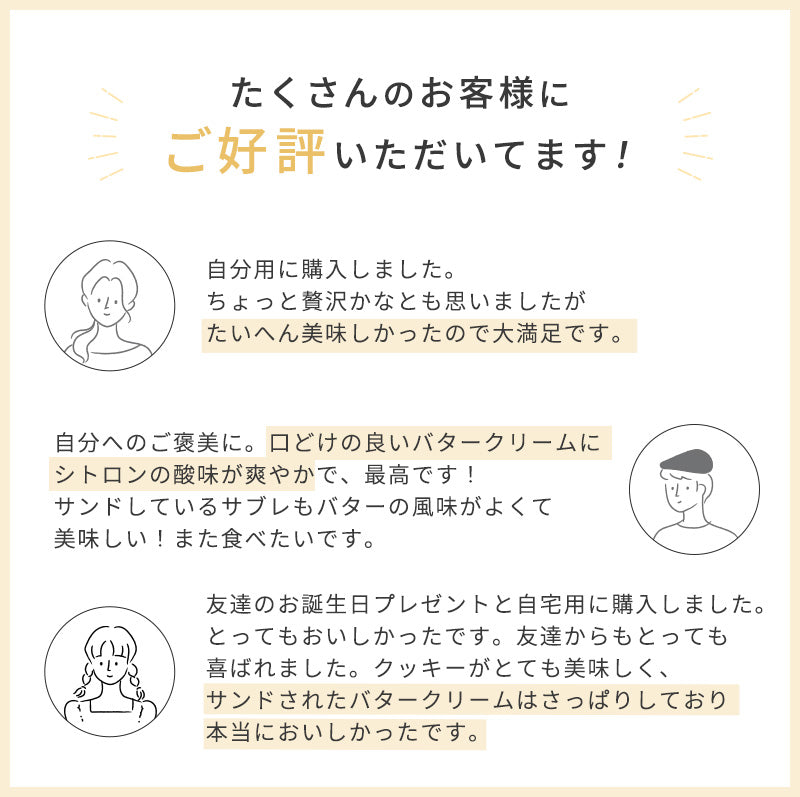 たくさんのお客様に
ご好評いただいてます！

自分用に購入しました。
ちょっと贅沢かなとも思いましたが
たいへん美味しかったので大満足です。

自分へのご褒美に。口どけの良いバタークリームに
シトロンの酸味が爽やかで、最高です！
サンドしているサブレもバターの風味がよくて
美味しい！また食べたいです。

友達のお誕生日プレゼントと自宅用に購入しました。
とってもおいしかったです。友達からもとっても
喜ばれました。クッキーがとても美味しく、
サンドされたバタークリームはさっぱりしており
本当においしかったです。